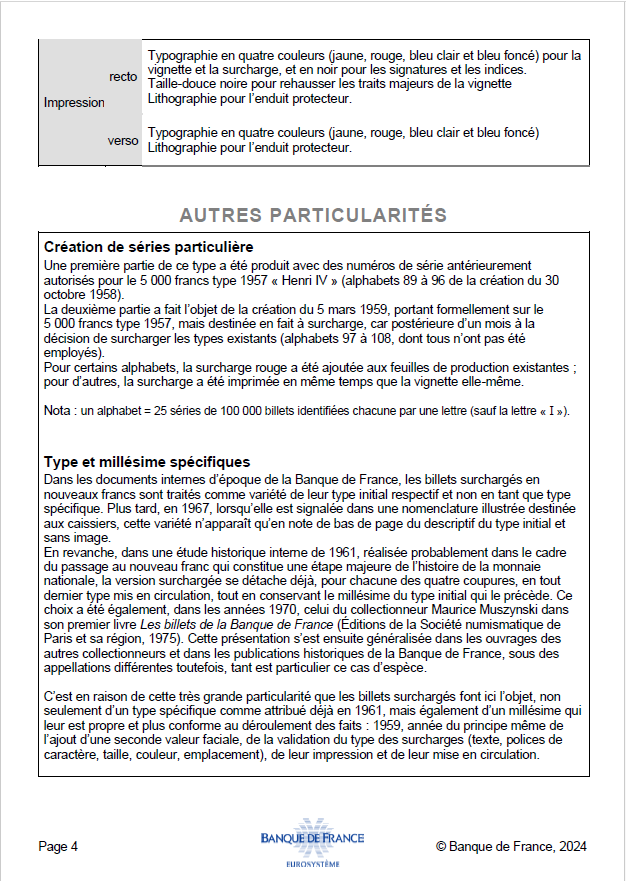 | Impression | recto | Typographie en quatre couleurs (jaune, rouge, bleu clair et bleu foncé) pour la vignette et la surcharge, et en noir pour les signatures et les indices. Taille-douce noire pour rehausser les traits majeurs de la vignette Lithographie pour l'enduit protecteur. |
|---|---|---|
| | verso | Typographie en quatre couleurs (jaune, rouge, bleu clair et bleu foncé) Lithographie pour l'enduit protecteur. |

AUTRES PARTICULARITÉS

Création de séries particulière

Une première partie de ce type a été produit avec des numéros de série antérieurement autorisés pour le 5 000 francs type 1957 « Henri IV » (alphabets 89 à 96 de la création du 30 octobre 1958).
La deuxième partie a fait l'objet de la création du 5 mars 1959, portant formellement sur le 5 000 francs type 1957, mais destinée en fait à surcharge, car postérieure d'un mois à la décision de surcharger les types existants (alphabets 97 à 108, dont tous n'ont pas été employés).
Pour certains alphabets, la surcharge rouge a été ajoutée aux feuilles de production existantes ; pour d'autres, la surcharge a été imprimée en même temps que la vignette elle-même.

Nota : un alphabet = 25 séries de 100 000 billets identifiées chacune par une lettre (sauf la lettre « I »).

Type et millésime spécifiques

Dans les documents internes d'époque de la Banque de France, les billets surchargés en nouveaux francs sont traités comme variété de leur type initial respectif et non en tant que type spécifique. Plus tard, en 1967, lorsqu'elle est signalée dans une nomenclature illustrée destinée aux caissiers, cette variété n'apparaît qu'en note de bas de page du descriptif du type initial et sans image.
En revanche, dans une étude historique interne de 1961, réalisée probablement dans le cadre du passage au nouveau franc qui constitue une étape majeure de l'histoire de la monnaie nationale, la version surchargée se détache déjà, pour chacune des quatre coupures, en tout dernier type mis en circulation, tout en conservant le millésime du type initial qui le précède. Ce choix a été également, dans les années 1970, celui du collectionneur Maurice Muszynski dans son premier livre Les billets de la Banque de France (Éditions de la Société numismatique de Paris et sa région, 1975). Cette présentation s'est ensuite généralisée dans les ouvrages des autres collectionneurs et dans les publications historiques de la Banque de France, sous des appellations différentes toutefois, tant est particulier ce cas d'espèce.

C'est en raison de cette très grande particularité que les billets surchargés font ici l'objet, non seulement d'un type spécifique comme attribué déjà en 1961, mais également d'un millésime qui leur est propre et plus conforme au déroulement des faits : 1959, année du principe même de l'ajout d'une seconde valeur faciale, de la validation du type des surcharges (texte, polices de caractère, taille, couleur, emplacement), de leur impression et de leur mise en circulation.

Page 4 BANQUE DE FRANCE EUROSYSTÈME © Banque de France, 2024